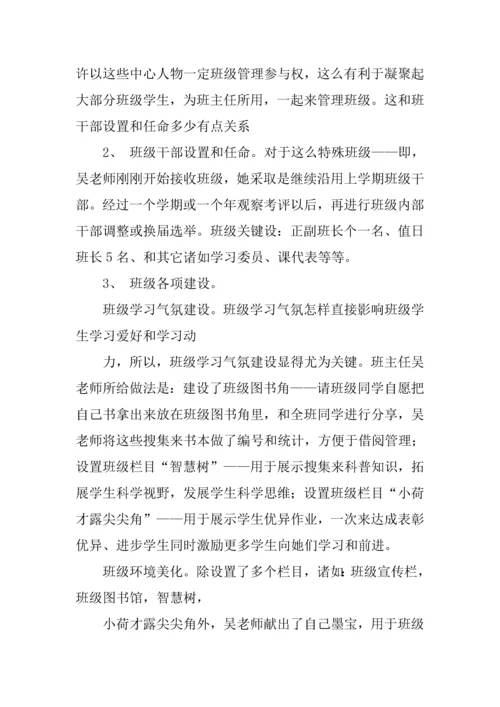 许以这些中心人物一定班级管理参与权，这么有利于凝聚起大部分班级学生，为班主任所用，一起来管理班级。这和班干部设置和任命多少有点关系

2、 班级干部设置和任命。对于这么特殊班级——即，吴老师刚刚开始接收班级，她采取是继续沿用上学期班级干部。经过一个学期或一个年观察考评以后，再进行班级内部干部调整或换届选举。班级关键设：正副班长个一名、值日班长 5 名、和其它诸如学习委员、课代表等等。

3、 班级各项建设。

班级学习气氛建设。班级学习气氛怎样直接影响班级学生学习爱好和学习动

力，所以，班级学习气氛建设显得尤为关键。班主任吴老师所给做法是：建设了班级图书角——请班级同学自愿把自己书拿出来放在班级图书角里，和全班同学进行分享，吴老师将这些搜集来书本做了编号和统计，方便于借阅管理；设置班级栏目“智慧树”——用于展示搜集来科普知识，拓展学生科学视野，发展学生科学思维；设置班级栏目“小荷才露尖尖角”——用于展示学生优异作业，一次来达成表彰优异、进步学生同时激励更多学生向她们学习和前进。

班级环境美化。除设置了多个栏目，诸如：班级宣传栏，班级图书馆，智慧树，

小荷才露尖尖角外，吴老师献出了自己墨宝，用于班级